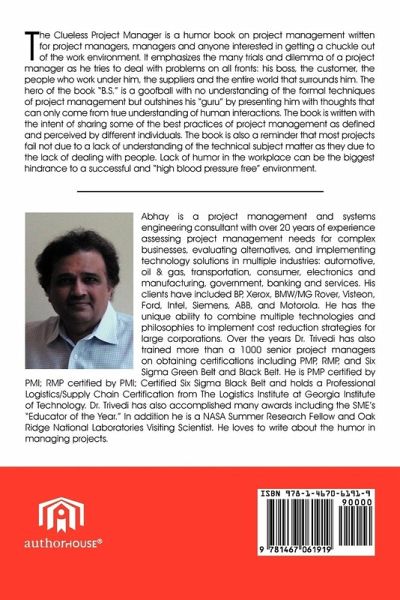 The Clueless Project Manager is a humor book on project management written for project managers, managers and anyone interested in getting a chuckle out of the work environment. It emphasizes the many trials and dilemma of a project manager as he tries to deal with problems on all fronts: his boss, the customer, the people who work under him, the suppliers and the entire world that surrounds him. The hero of the book "B.S." is a goofball with no understanding of the formal techniques of project management but outshines his "guru" by presenting him with thoughts that can only come from true understanding of human interactions. The book is written with the intent of sharing some of the best practices of project management as defined and perceived by different individuals. The book is also a reminder that most projects fail not due to a lack of understanding of the technical subject matter as they due to the lack of dealing with people. Lack of humor in the workplace can be the biggest hindrance to a successful and "high blood pressure free" environment.

Abhay is a project management and systems engineering consultant with over 20 years of experience assessing project management needs for complex businesses, evaluating alternatives, and implementing technology solutions in multiple industries: automotive, oil & gas, transportation, consumer, electronics and manufacturing, government, banking and services. His clients have included BP, Xerox, BMW/MG Rover, Visteon, Ford, Intel, Siemens, ABB, and Motorola. He has the unique ability to combine multiple technologies and philosophies to implement cost reduction strategies for large corporations. Over the years Dr. Trivedi has also trained more than a 1000 senior project managers on obtaining certifications including PMP, RMP, and Six Sigma Green Belt and Black Belt. He is PMP certified by PMI; RMP certified by PMI; Certified Six Sigma Black Belt and holds a Professional Logistics/Supply Chain Certification from The Logistics Institute at Georgia Institute of Technology. Dr. Trivedi has also accomplished many awards including the SME's "Educator of the Year." In addition he is a NASA Summer Research Fellow and Oak Ridge National Laboratories Visiting Scientist. He loves to write about the humor in managing projects.

authorHOUSE®

ISBN 978-1-4670-6191-9
90000
9 781467 061919